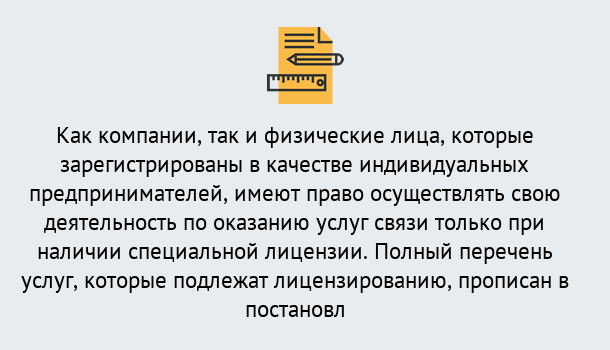 Как компании, так и физические лица, которые зарегистрированы в качестве индивидуальных предпринимателей, имеют право осуществлять свою деятельность по оказанию услуг связи только при наличии специальной лицензии. Полный перечень услуг, которые подлежат лицензированию, прописан в постановл